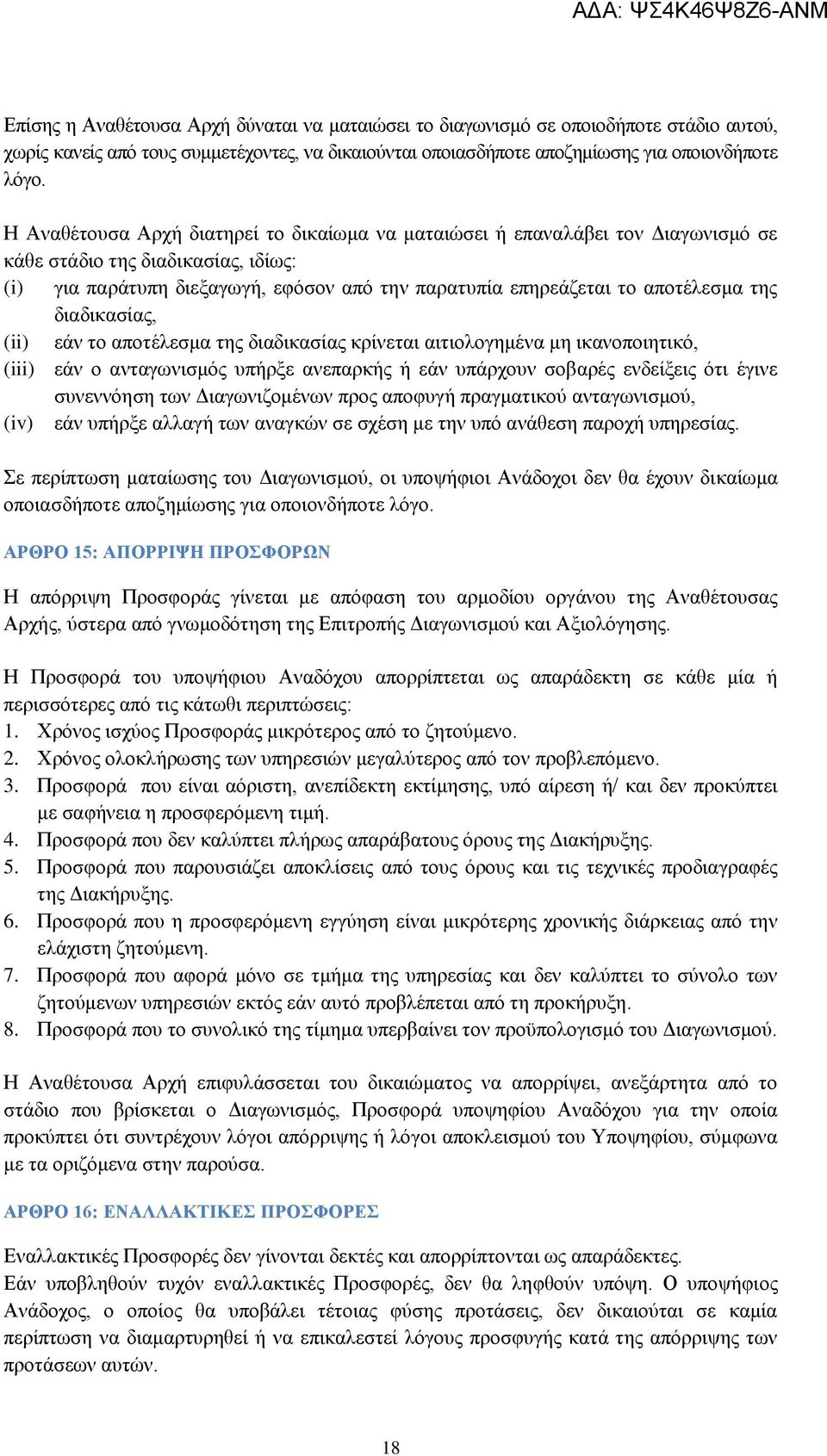 ΑΔΑ: ΨΣ4Κ46Ψ8Ζ6-ΑΝΜ

Επίσης η Αναθέτουσα Αρχή δύναται να ματαιώσει το διαγωνισμό σε οποιοδήποτε στάδιο αυτού, χωρίς κανείς από τους συμμετέχοντες, να δικαιούνται οποιασδήποτε αποζημίωσης για οποιονδήποτε λόγο.

Η Αναθέτουσα Αρχή διατηρεί το δικαίωμα να ματαιώσει ή επαναλάβει τον Διαγωνισμό σε κάθε στάδιο της διαδικασίας, ιδίως:
(i) για παράτυπη διεξαγωγή, εφόσον από την παρατυπία επηρεάζεται το αποτέλεσμα της διαδικασίας,
(ii) εάν το αποτέλεσμα της διαδικασίας κρίνεται αιτιολογημένα μη ικανοποιητικό,
(iii) εάν ο ανταγωνισμός υπήρξε ανεπαρκής ή εάν υπάρχουν σοβαρές ενδείξεις ότι έγινε συνεννόηση των Διαγωνιζομένων προς αποφυγή πραγματικού ανταγωνισμού,
(iv) εάν υπήρξε αλλαγή των αναγκών σε σχέση με την υπό ανάθεση παροχή υπηρεσίας.

Σε περίπτωση ματαίωσης του Διαγωνισμού, οι υποψήφιοι Ανάδοχοι δεν θα έχουν δικαίωμα οποιασδήποτε αποζημίωσης για οποιονδήποτε λόγο.

ΑΡΘΡΟ 15: ΑΠΟΡΡΙΨΗ ΠΡΟΣΦΟΡΩΝ

Η απόρριψη Προσφοράς γίνεται με απόφαση του αρμοδίου οργάνου της Αναθέτουσας Αρχής, ύστερα από γνωμοδότηση της Επιτροπής Διαγωνισμού και Αξιολόγησης.

Η Προσφορά του υποψήφιου Αναδόχου απορρίπτεται ως απαράδεκτη σε κάθε μία ή περισσότερες από τις κάτωθι περιπτώσεις:
1. Χρόνος ισχύος Προσφοράς μικρότερος από το ζητούμενο.
2. Χρόνος ολοκλήρωσης των υπηρεσιών μεγαλύτερος από τον προβλεπόμενο.
3. Προσφορά που είναι αόριστη, ανεπίδεκτη εκτίμησης, υπό αίρεση ή/ και δεν προκύπτει με σαφήνεια η προσφερόμενη τιμή.
4. Προσφορά που δεν καλύπτει πλήρως απαράβατους όρους της Διακήρυξης.
5. Προσφορά που παρουσιάζει αποκλίσεις από τους όρους και τις τεχνικές προδιαγραφές της Διακήρυξης.
6. Προσφορά που η προσφερόμενη εγγύηση είναι μικρότερης χρονικής διάρκειας από την ελάχιστη ζητούμενη.
7. Προσφορά που αφορά μόνο σε τμήμα της υπηρεσίας και δεν καλύπτει το σύνολο των ζητούμενων υπηρεσιών εκτός εάν αυτό προβλέπεται από τη προκήρυξη.
8. Προσφορά που το συνολικό της τίμημα υπερβαίνει τον προϋπολογισμό του Διαγωνισμού.

Η Αναθέτουσα Αρχή επιφυλάσσεται του δικαιώματος να απορρίψει, ανεξάρτητα από το στάδιο που βρίσκεται ο Διαγωνισμός, Προσφορά υποψηφίου Αναδόχου για την οποία προκύπτει ότι συντρέχουν λόγοι απόρριψης ή λόγοι αποκλεισμού του Υποψηφίου, σύμφωνα με τα οριζόμενα στην παρούσα.

ΑΡΘΡΟ 16: ΕΝΑΛΛΑΚΤΙΚΕΣ ΠΡΟΣΦΟΡΕΣ

Εναλλακτικές Προσφορές δεν γίνονται δεκτές και απορρίπτονται ως απαράδεκτες.
Εάν υποβληθούν τυχόν εναλλακτικές Προσφορές, δεν θα ληφθούν υπόψη. Ο υποψήφιος Ανάδοχος, ο οποίος θα υποβάλει τέτοιας φύσης προτάσεις, δεν δικαιούται σε καμία περίπτωση να διαμαρτυρηθεί ή να επικαλεστεί λόγους προσφυγής κατά της απόρριψης των προτάσεων αυτών.

18